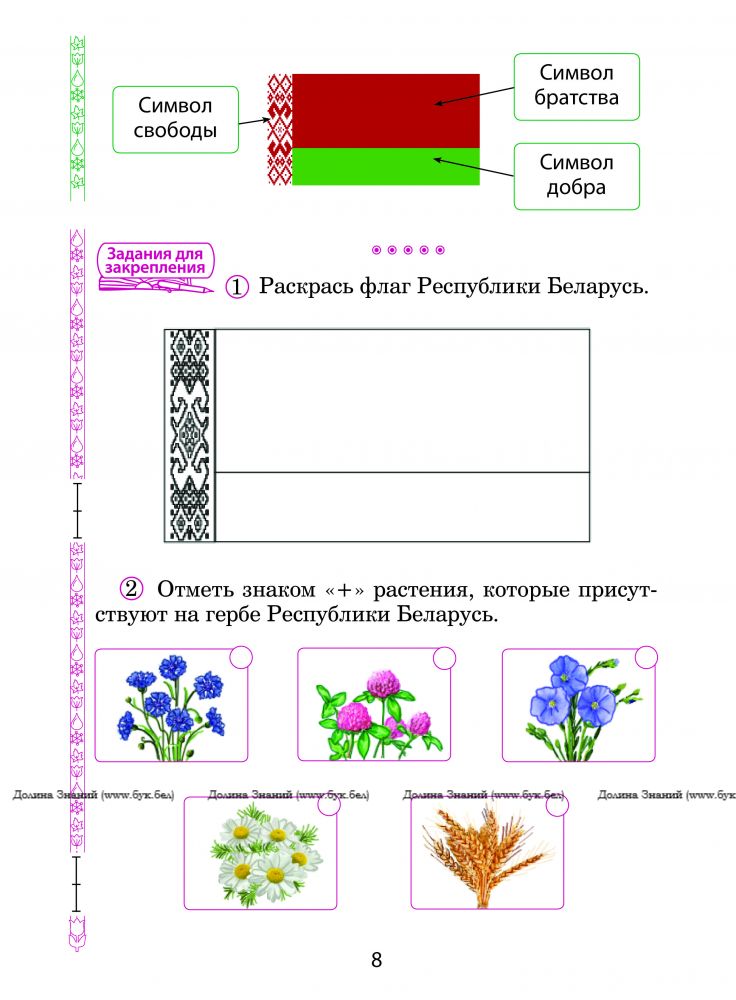 Символ свободы

Символ братства

Символ добра

Задания для закрепления

① Раскрась флаг Республики Беларусь.

② Отметь знаком «+» растения, которые присутствуют на гербе Республики Беларусь.

Долина Знаний (www.бук.бел) Долина Знаний (www.бук.бел) Долина Знаний (www.бук.бел) Долина Знаний (www.бук

8